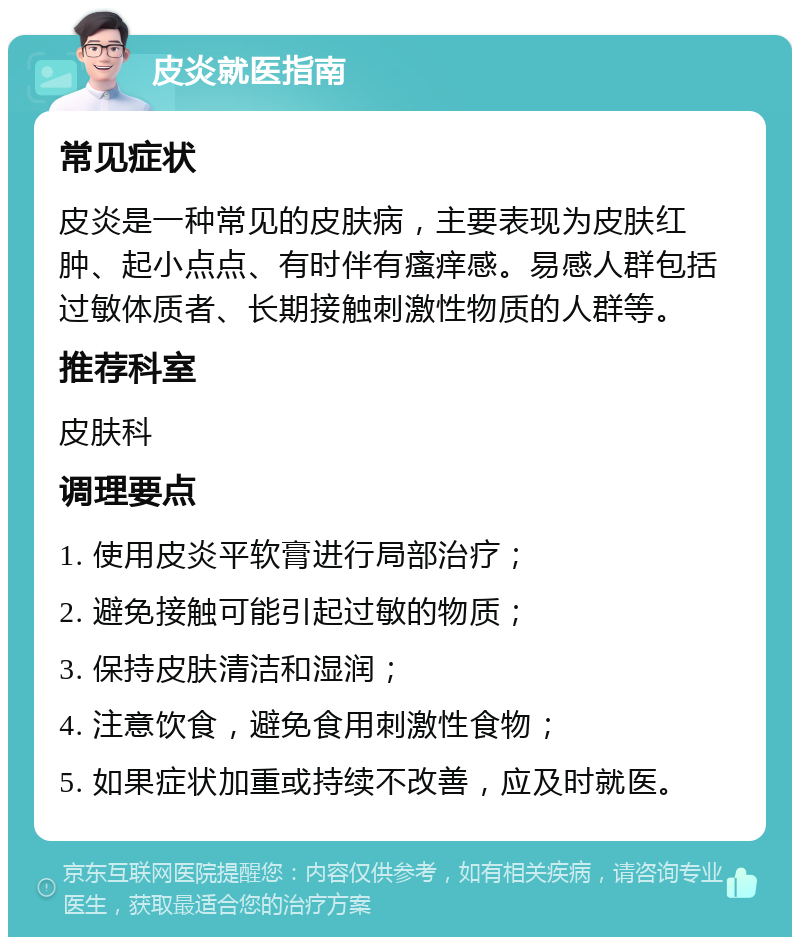 皮炎就医指南

常见症状

皮炎是一种常见的皮肤病，主要表现为皮肤红肿、起小点点、有时伴有瘙痒感。易感人群包括过敏体质者、长期接触刺激性物质的人群等。

推荐科室

皮肤科

调理要点

1. 使用皮炎平软膏进行局部治疗；

2. 避免接触可能引起过敏的物质；

3. 保持皮肤清洁和湿润；

4. 注意饮食，避免食用刺激性食物；

5. 如果症状加重或持续不改善，应及时就医。

京东互联网医院提醒您：内容仅供参考，如有相关疾病，请咨询专业医生，获取最适合您的治疗方案